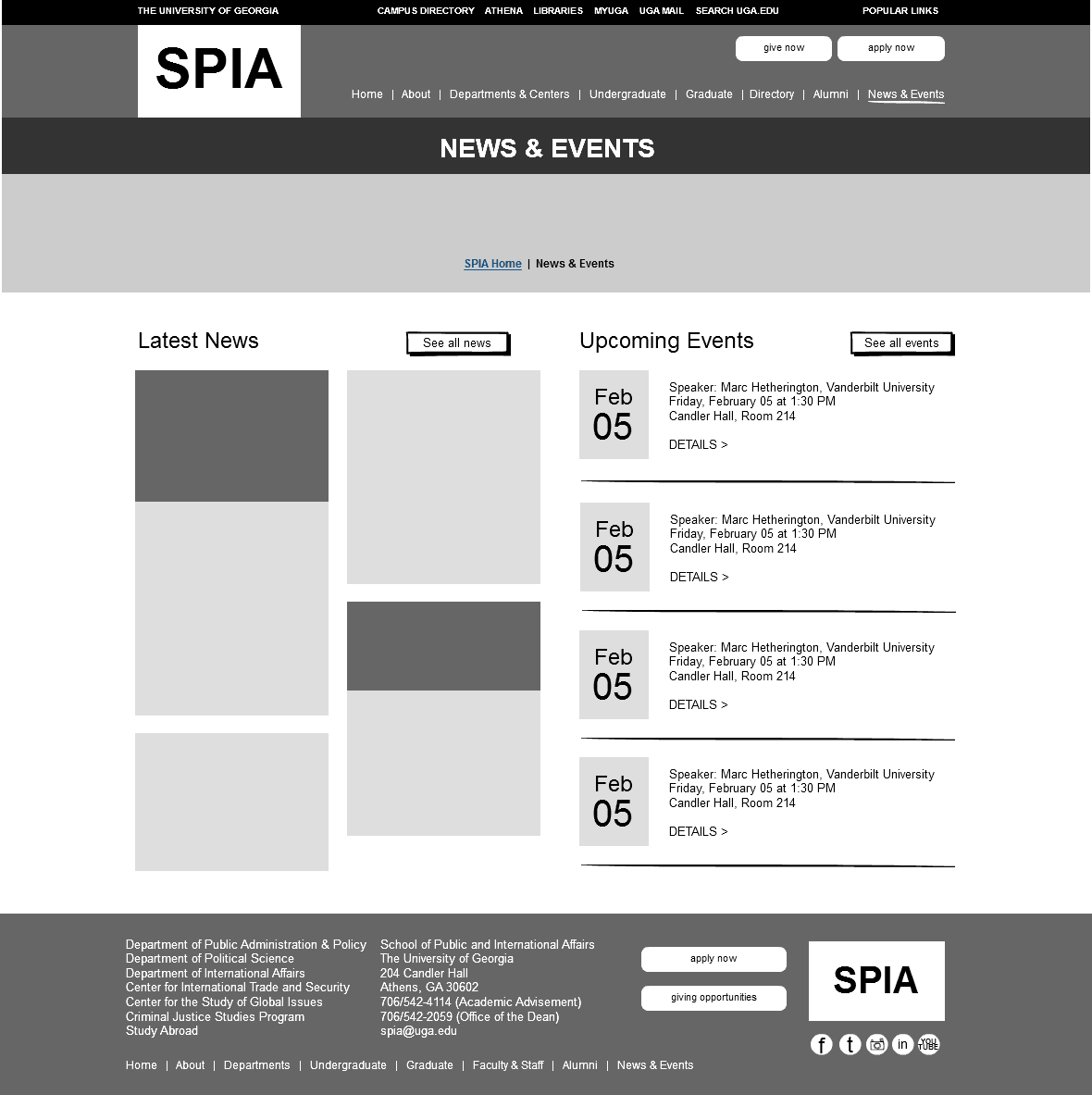 THE UNIVERSITY OF GEORGIA CAMPUS DIRECTORY ATHENA LIBRARIES MYUGA UGA MAIL SEARCH UGA.EDU POPULAR LINKS

SPIA

give now apply now

Home | About | Departments & Centers | Undergraduate | Graduate | Directory | Alumni | News & Events

NEWS & EVENTS

SPIA Home | News & Events

Latest News

See all news

Upcoming Events

See all events

Feb 05
Speaker: Marc Hetherington, Vanderbilt University
Friday, February 05 at 1:30 PM
Candler Hall, Room 214
DETAILS >

Feb 05
Speaker: Marc Hetherington, Vanderbilt University
Friday, February 05 at 1:30 PM
Candler Hall, Room 214
DETAILS >

Feb 05
Speaker: Marc Hetherington, Vanderbilt University
Friday, February 05 at 1:30 PM
Candler Hall, Room 214
DETAILS >

Feb 05
Speaker: Marc Hetherington, Vanderbilt University
Friday, February 05 at 1:30 PM
Candler Hall, Room 214
DETAILS >

Department of Public Administration & Policy
Department of Political Science
Department of International Affairs
Center for International Trade and Security
Center for the Study of Global Issues
Criminal Justice Studies Program
Study Abroad

School of Public and International Affairs
The University of Georgia
204 Candler Hall
Athens, GA 30602
706/542-4114 (Academic Advisement)
706/542-2059 (Office of the Dean)
spia@uga.edu

apply now

giving opportunities

SPIA

f t in YOU TUBE

Home | About | Departments | Undergraduate | Graduate | Faculty & Staff | Alumni | News & Events